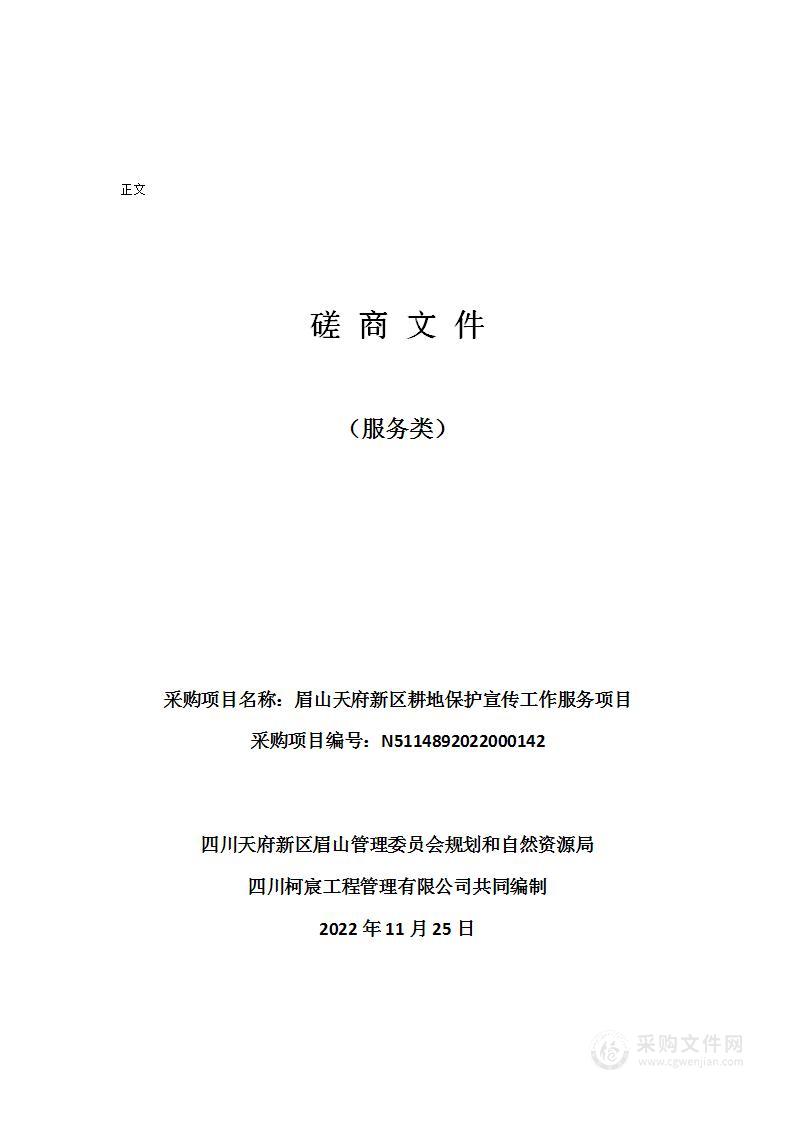 正文

磋 商 文 件

（服务类）

采购项目名称：眉山天府新区耕地保护宣传工作服务项目

采购项目编号：N5114892022000142

四川天府新区眉山管理委员会规划和自然资源局

四川柯宸工程管理有限公司共同编制

2022 年 11 月 25 日

采购文件网
www.cgwenjian.com